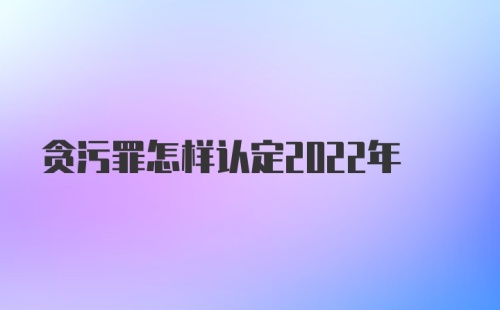 贪污罪怎样认定2022年